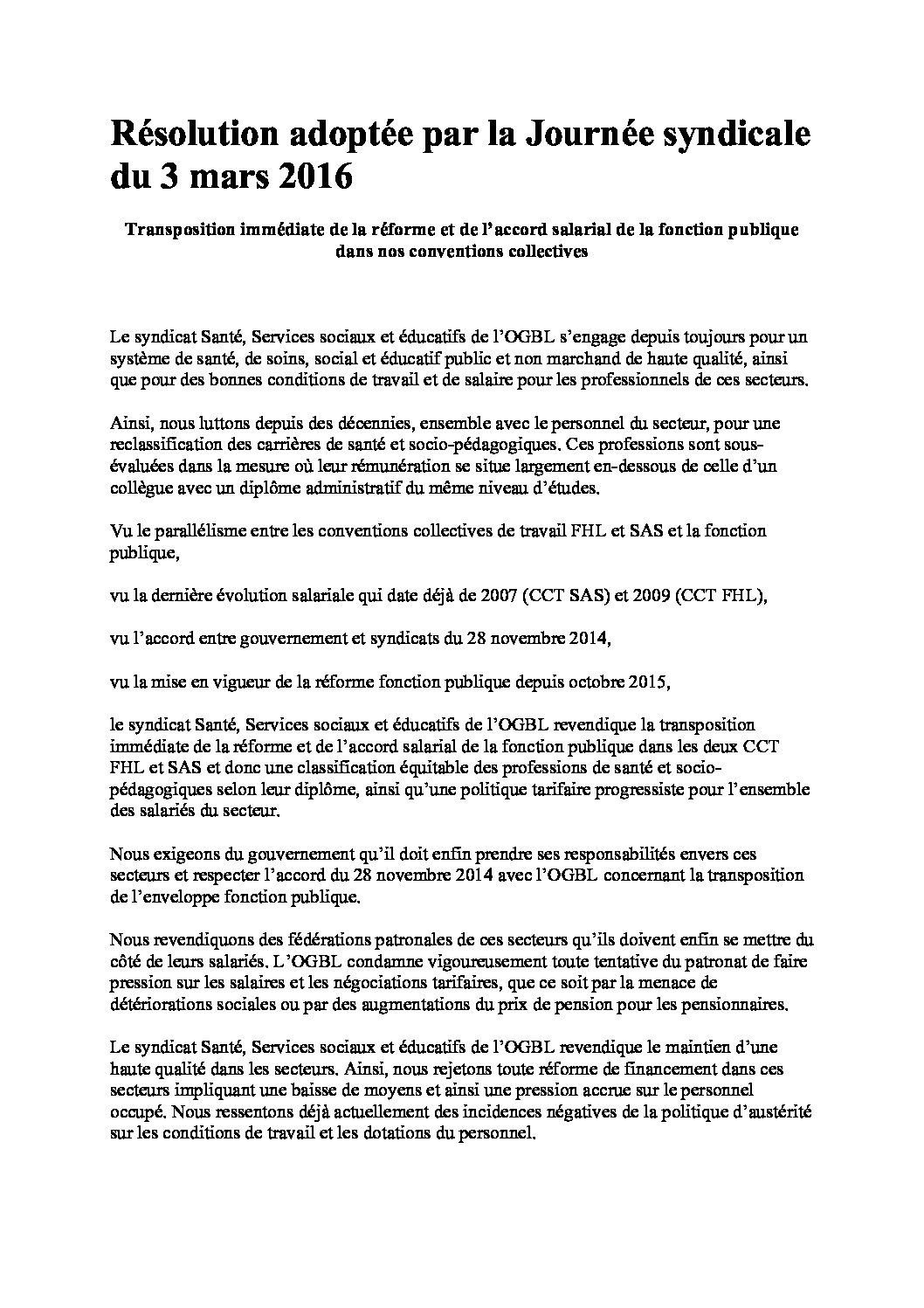 Résolution adoptée par la Journée syndicale du 3 mars 2016

Transposition immédiate de la réforme et de l'accord salarial de la fonction publique dans nos conventions collectives

Le syndicat Santé, Services sociaux et éducatifs de l'OGBL s'engage depuis toujours pour un système de santé, de soins, social et éducatif public et non marchand de haute qualité, ainsi que pour des bonnes conditions de travail et de salaire pour les professionnels de ces secteurs.

Ainsi, nous luttons depuis des décennies, ensemble avec le personnel du secteur, pour une reclassification des carrières de santé et socio-pédagogiques. Ces professions sont sous-évaluées dans la mesure où leur rémunération se situe largement en-dessous de celle d'un collègue avec un diplôme administratif du même niveau d'études.

Vu le parallélisme entre les conventions collectives de travail FHL et SAS et la fonction publique,

vu la dernière évolution salariale qui date déjà de 2007 (CCT SAS) et 2009 (CCT FHL),

vu l'accord entre gouvernement et syndicats du 28 novembre 2014,

vu la mise en vigueur de la réforme fonction publique depuis octobre 2015,

le syndicat Santé, Services sociaux et éducatifs de l'OGBL revendique la transposition immédiate de la réforme et de l'accord salarial de la fonction publique dans les deux CCT FHL et SAS et donc une classification équitable des professions de santé et socio-pédagogiques selon leur diplôme, ainsi qu'une politique tarifaire progressiste pour l'ensemble des salariés du secteur.

Nous exigeons du gouvernement qu'il doit enfin prendre ses responsabilités envers ces secteurs et respecter l'accord du 28 novembre 2014 avec l'OGBL concernant la transposition de l'enveloppe fonction publique.

Nous revendiquons des fédérations patronales de ces secteurs qu'ils doivent enfin se mettre du côté de leurs salariés. L'OGBL condamne vigoureusement toute tentative du patronat de faire pression sur les salaires et les négociations tarifaires, que ce soit par la menace de détériorations sociales ou par des augmentations du prix de pension pour les pensionnaires.

Le syndicat Santé, Services sociaux et éducatifs de l'OGBL revendique le maintien d'une haute qualité dans les secteurs. Ainsi, nous rejetons toute réforme de financement dans ces secteurs impliquant une baisse de moyens et ainsi une pression accrue sur le personnel occupé. Nous ressentons déjà actuellement des incidences négatives de la politique d'austérité sur les conditions de travail et les dotations du personnel.